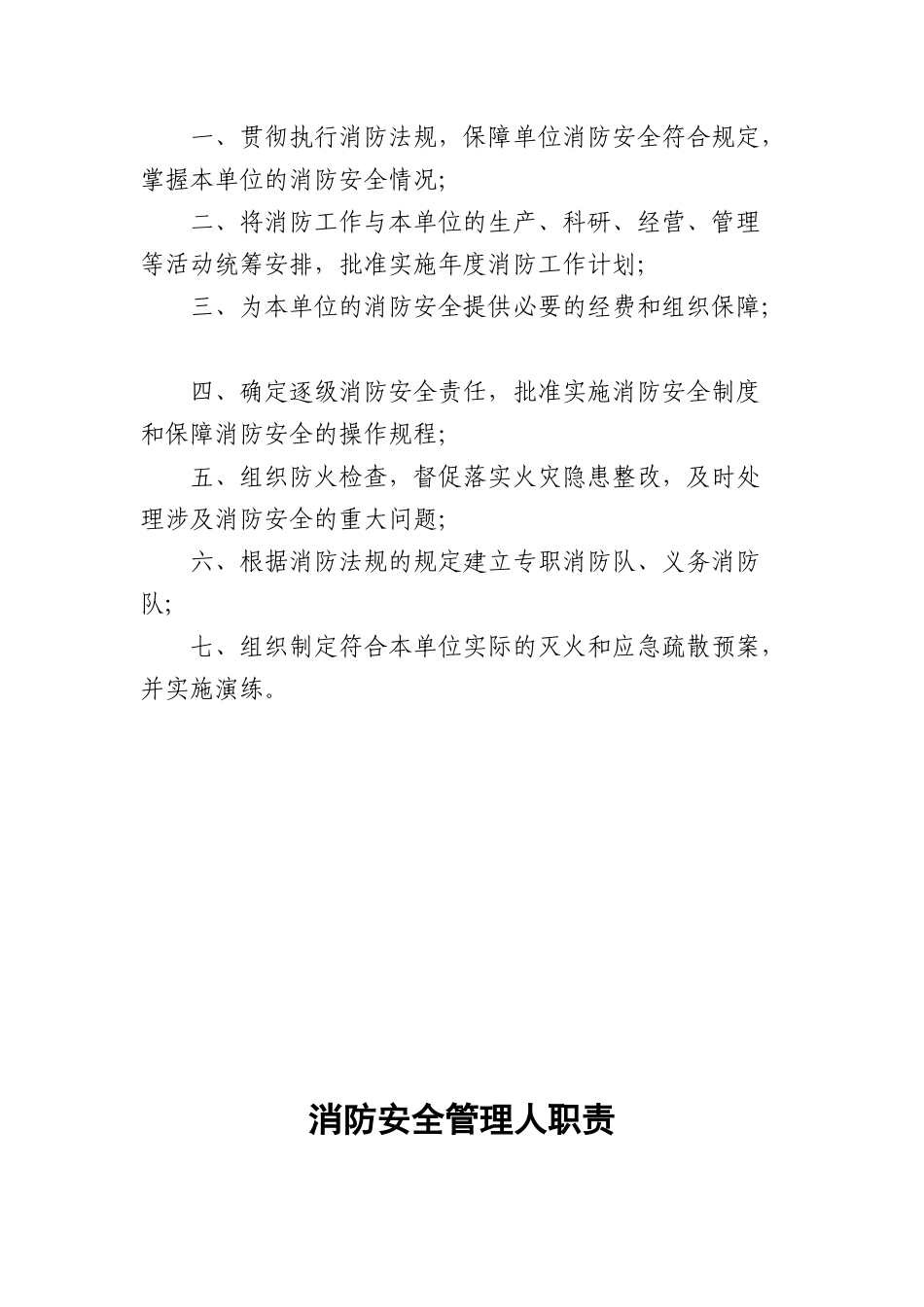 一、贯彻执行消防法规，保障单位消防安全符合规定，掌握本单位的消防安全情况；

二、将消防工作与本单位的生产、科研、经营、管理等活动统筹安排，批准实施年度消防工作计划；

三、为本单位的消防安全提供必要的经费和组织保障；

四、确定逐级消防安全责任，批准实施消防安全制度和保障消防安全的操作规程；

五、组织防火检查，督促落实火灾隐患整改，及时处理涉及消防安全的重大问题；

六、根据消防法规的规定建立专职消防队、义务消防队；

七、组织制定符合本单位实际的灭火和应急疏散预案，并实施演练。

消防安全管理人职责